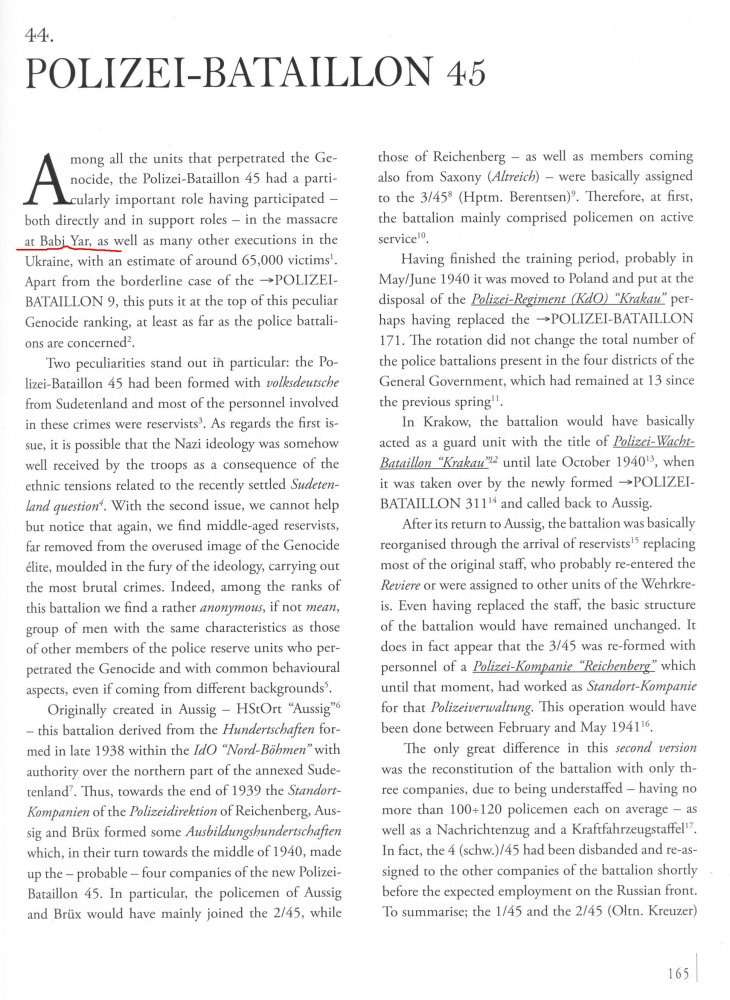 44.

POLIZEI-BATAILLON 45

Among all the units that perpetrated the Genocide, the Polizei-Bataillon 45 had a particularly important role having participated – both directly and in support roles – in the massacre at Babi Yar, as well as many other executions in the Ukraine, with an estimate of around 65,000 victims$^1$. Apart from the borderline case of the →POLIZEI-BATAILLON 9, this puts it at the top of this peculiar Genocide ranking, at least as far as the police battalions are concerned$^2$.

Two peculiarities stand out in particular: the Polizei-Bataillon 45 had been formed with volksdeutsche from Sudetenland and most of the personnel involved in these crimes were reservists$^3$. As regards the first issue, it is possible that the Nazi ideology was somehow well received by the troops as a consequence of the ethnic tensions related to the recently settled Sudetenland question$^4$. With the second issue, we cannot help but notice that again, we find middle-aged reservists, far removed from the overused image of the Genocide élite, moulded in the fury of the ideology, carrying out the most brutal crimes. Indeed, among the ranks of this battalion we find a rather anonymous, if not mean, group of men with the same characteristics as those of other members of the police reserve units who perpetrated the Genocide and with common behavioural aspects, even if coming from different backgrounds$^5$.

Originally created in Aussig – HStOrt "Aussig"$^6$ – this battalion derived from the Hundertschaften formed in late 1938 within the IdO "Nord-Böhmen" with authority over the northern part of the annexed Sudetenland$^7$. Thus, towards the end of 1939 the Standort-Kompanien of the Polizeidirektion of Reichenberg, Aussig and Brüx formed some Ausbildungshundertschaften which, in their turn towards the middle of 1940, made up the – probable – four companies of the new Polizei-Bataillon 45. In particular, the policemen of Aussig and Brüx would have mainly joined the 2/45, while those of Reichenberg – as well as members coming also from Saxony (Altreich) – were basically assigned to the 3/45$^8$ (Hptm. Berentsen)$^9$. Therefore, at first, the battalion mainly comprised policemen on active service$^{10}$.

Having finished the training period, probably in May/June 1940 it was moved to Poland and put at the disposal of the Polizei-Regiment (KdO) "Krakau" perhaps having replaced the →POLIZEI-BATAILLON 171. The rotation did not change the total number of the police battalions present in the four districts of the General Government, which had remained at 13 since the previous spring$^{11}$.

In Krakow, the battalion would have basically acted as a guard unit with the title of Polizei-Wacht-Bataillon "Krakau"$^{12}$ until late October 1940$^{13}$, when it was taken over by the newly formed →POLIZEI-BATAILLON 311$^{14}$ and called back to Aussig.

After its return to Aussig, the battalion was basically reorganised through the arrival of reservists$^{15}$ replacing most of the original staff, who probably re-entered the Reviere or were assigned to other units of the Wehrkreis. Even having replaced the staff, the basic structure of the battalion would have remained unchanged. It does in fact appear that the 3/45 was re-formed with personnel of a Polizei-Kompanie "Reichenberg" which until that moment, had worked as Standort-Kompanie for that Polizeiverwaltung. This operation would have been done between February and May 1941$^{16}$.

The only great difference in this second version was the reconstitution of the battalion with only three companies, due to being understaffed – having no more than 100÷120 policemen each on average – as well as a Nachrichtenzug and a Kraftfahrzeugstaffel$^{17}$. In fact, the 4 (schw.)/45 had been disbanded and re-assigned to the other companies of the battalion shortly before the expected employment on the Russian front. To summarise; the 1/45 and the 2/45 (Oltn. Kreuzer)

165